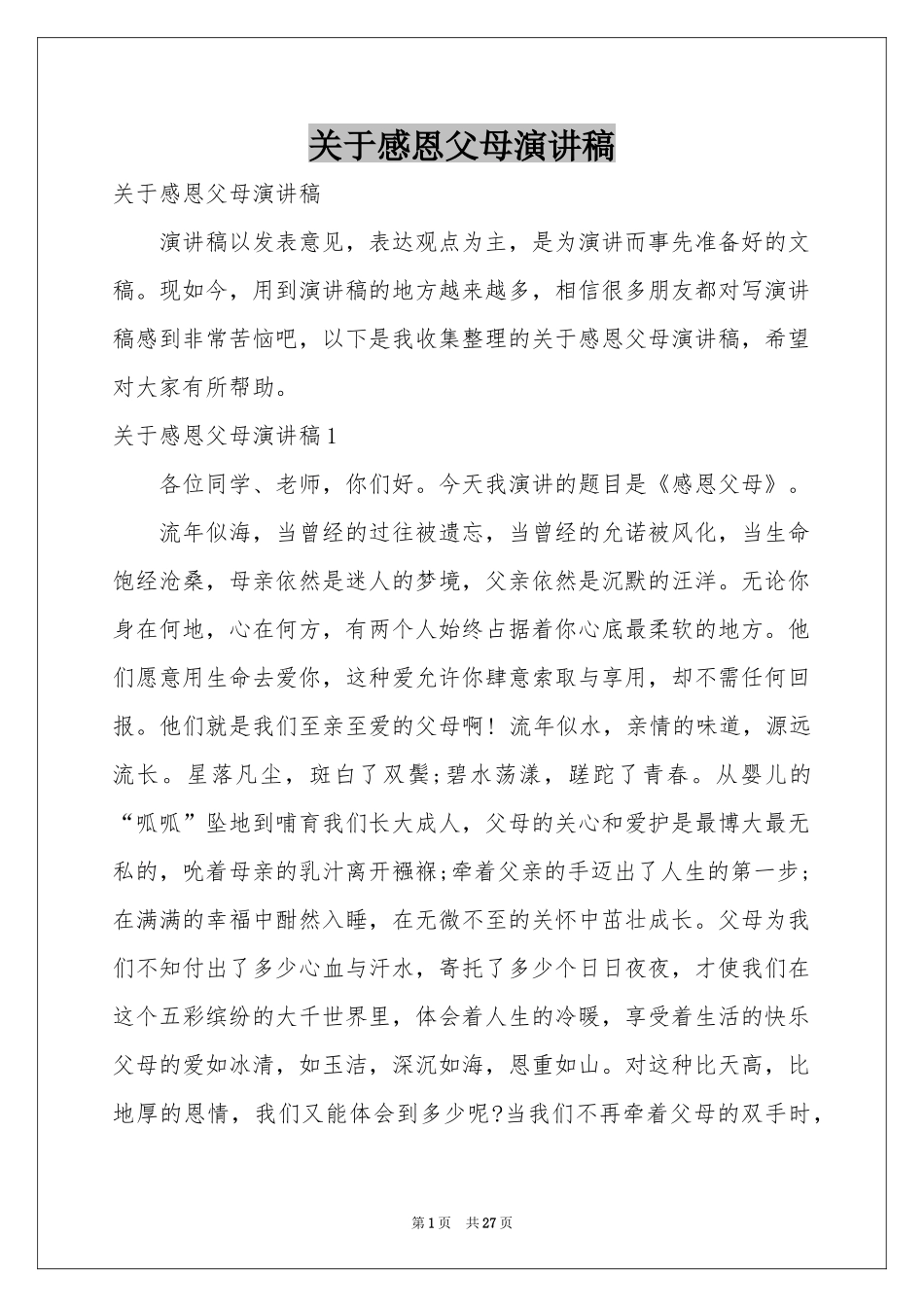 关于感恩父母演讲稿

关于感恩父母演讲稿

演讲稿以发表意见，表达观点为主，是为演讲而事先准备好的文稿。现如今，用到演讲稿的地方越来越多，相信很多朋友都对写演讲稿感到非常苦恼吧，以下是我收集整理的关于感恩父母演讲稿，希望对大家有所帮助。

关于感恩父母演讲稿1

各位同学、老师，你们好。今天我演讲的题目是《感恩父母》。

流年似海，当曾经的过往被遗忘，当曾经的允诺被风化，当生命饱经沧桑，母亲依然是迷人的梦境，父亲依然是沉默的汪洋。无论你身在何地，心在何方，有两个人始终占据着你心底最柔软的地方。他们愿意用生命去爱你，这种爱允许你肆意索取与享用，却不需任何回报。他们就是我们至亲至爱的父母啊！流年似水，亲情的味道，源远流长。星落凡尘，斑白了双鬓;碧水荡漾，蹉跎了青春。从婴儿的“呱呱”坠地到哺育我们长大成人，父母的关心和爱护是最博大最无私的，吮着母亲的乳汁离开襁褓;牵着父亲的手迈出了人生的第一步;在满满的幸福中酣然入睡，在无微不至的关怀中茁壮成长。父母为我们不知付出了多少心血与汗水，寄托了多少个日日夜夜，才使我们在这个五彩缤纷的大千世界里，体会着人生的冷暖，享受着生活的快乐父母的爱如冰清，如玉洁，深沉如海，恩重如山。对这种比天高，比地厚的恩情，我们又能体会到多少呢?当我们不再牵着父母的双手时，

第1页 共27页